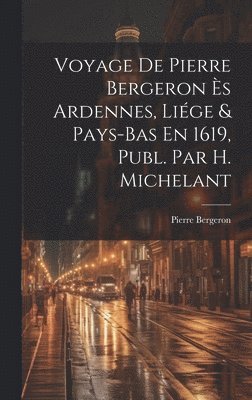 Voyage De Pierre Bergeron Ès Ardennes, Liége & Pays-Bas En 1619, Publ. Par H. Michelant

Pierre Bergeron